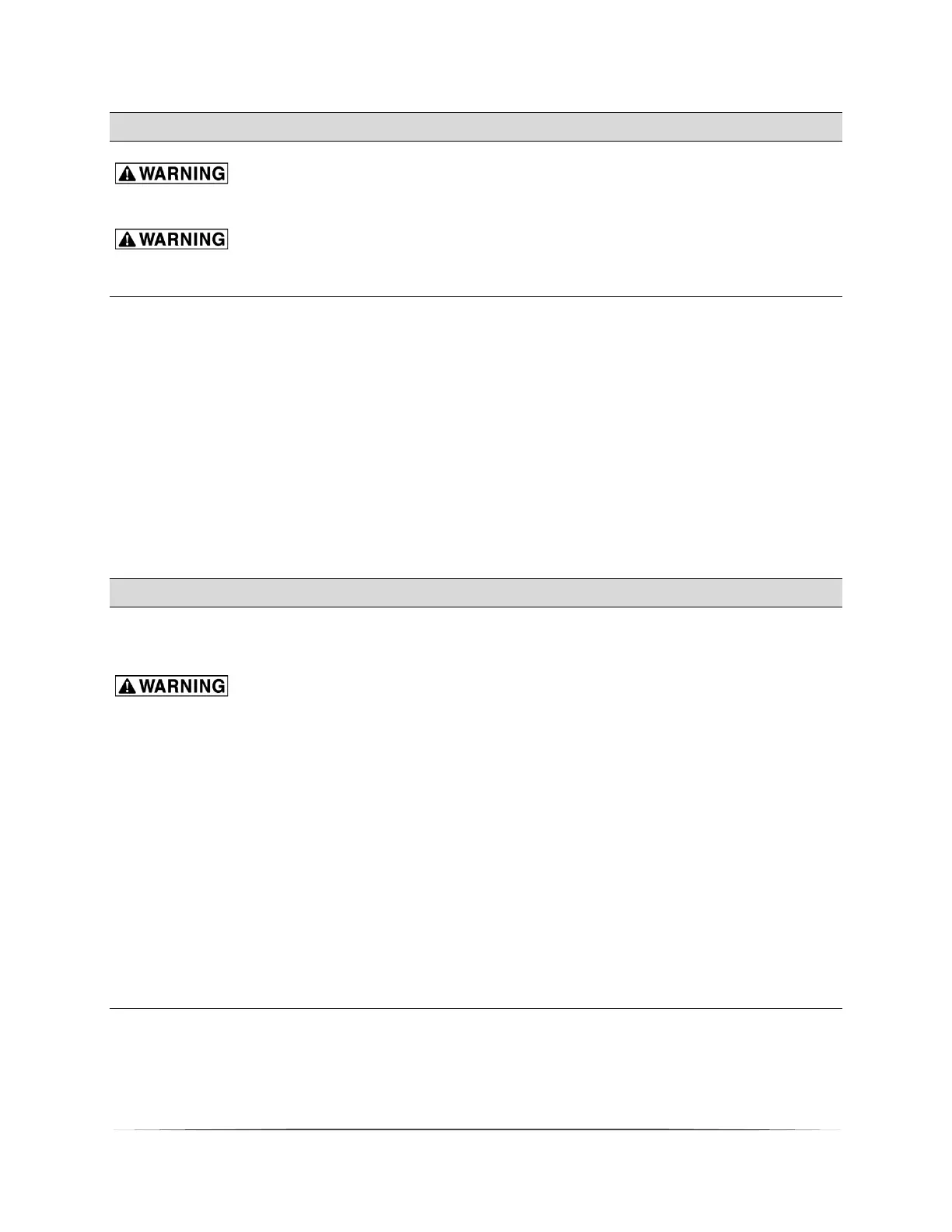 WARNING

WARNING

WARNING